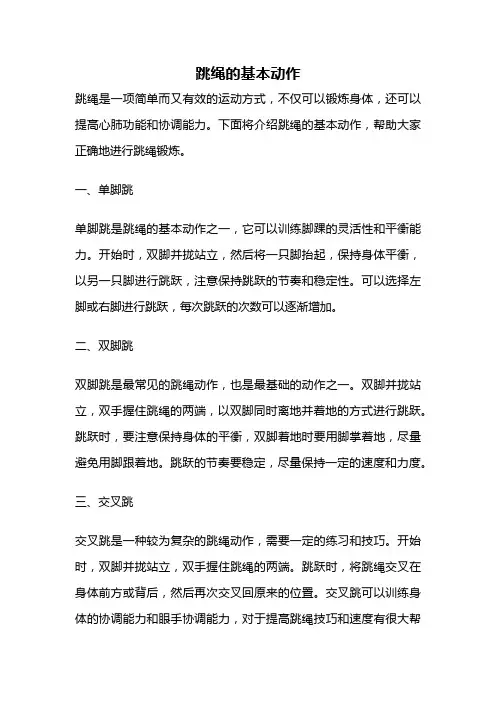 跳绳的基本动作

跳绳是一项简单而又有效的运动方式，不仅可以锻炼身体，还可以提高心肺功能和协调能力。下面将介绍跳绳的基本动作，帮助大家正确地进行跳绳锻炼。

一、单脚跳

单脚跳是跳绳的基本动作之一，它可以训练脚踝的灵活性和平衡能力。开始时，双脚并拢站立，然后将一只脚抬起，保持身体平衡，以另一只脚进行跳跃，注意保持跳跃的节奏和稳定性。可以选择左脚或右脚进行跳跃，每次跳跃的次数可以逐渐增加。

二、双脚跳

双脚跳是最常见的跳绳动作，也是最基础的动作之一。双脚并拢站立，双手握住跳绳的两端，以双脚同时离地并着地的方式进行跳跃。跳跃时，要注意保持身体的平衡，双脚着地时要用脚掌着地，尽量避免用脚跟着地。跳跃的节奏要稳定，尽量保持一定的速度和力度。

三、交叉跳

交叉跳是一种较为复杂的跳绳动作，需要一定的练习和技巧。开始时，双脚并拢站立，双手握住跳绳的两端。跳跃时，将跳绳交叉在身体前方或背后，然后再次交叉回原来的位置。交叉跳可以训练身体的协调能力和眼手协调能力，对于提高跳绳技巧和速度有很大帮